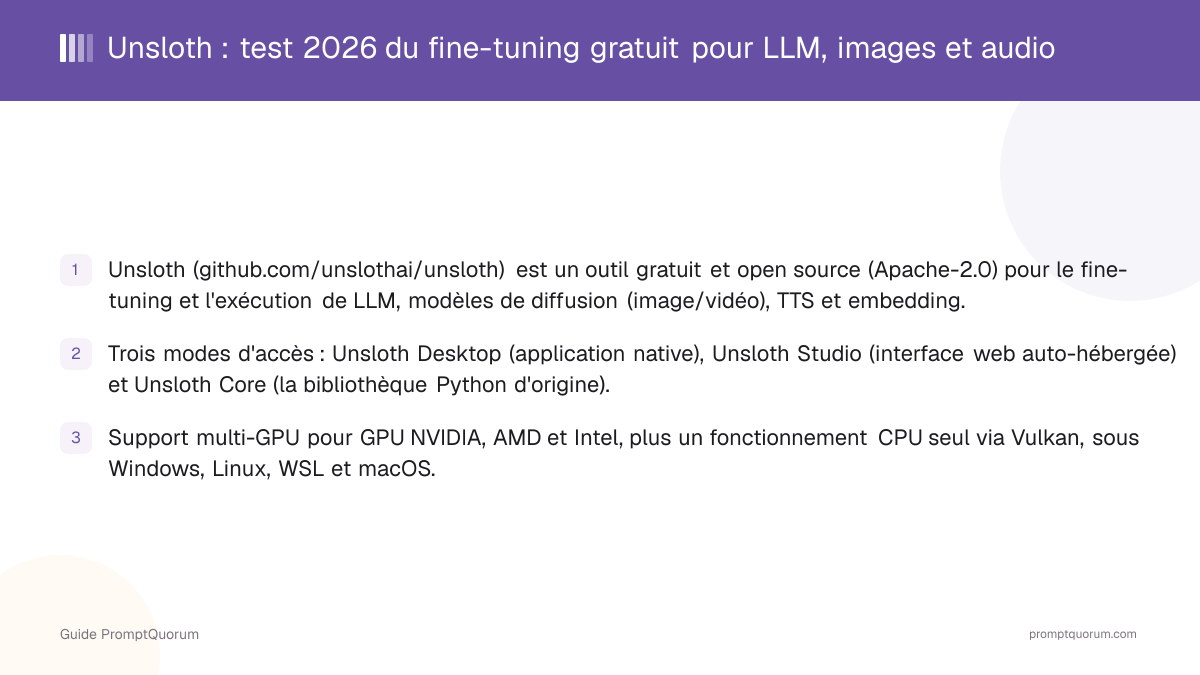 Unsloth : test 2026 du fine-tuning gratuit pour LLM, images et audio

1 Unsloth (github.com/unslothai/unsloth) est un outil gratuit et open source (Apache-2.0) pour le fine-tuning et l'exécution de LLM, modèles de diffusion (image/vidéo), TTS et embedding.

2 Trois modes d'accès : Unsloth Desktop (application native), Unsloth Studio (interface web auto-hébergée) et Unsloth Core (la bibliothèque Python d'origine).

3 Support multi-GPU pour GPU NVIDIA, AMD et Intel, plus un fonctionnement CPU seul via Vulkan, sous Windows, Linux, WSL et macOS.

Guide PromptQuorum

promptquorum.com